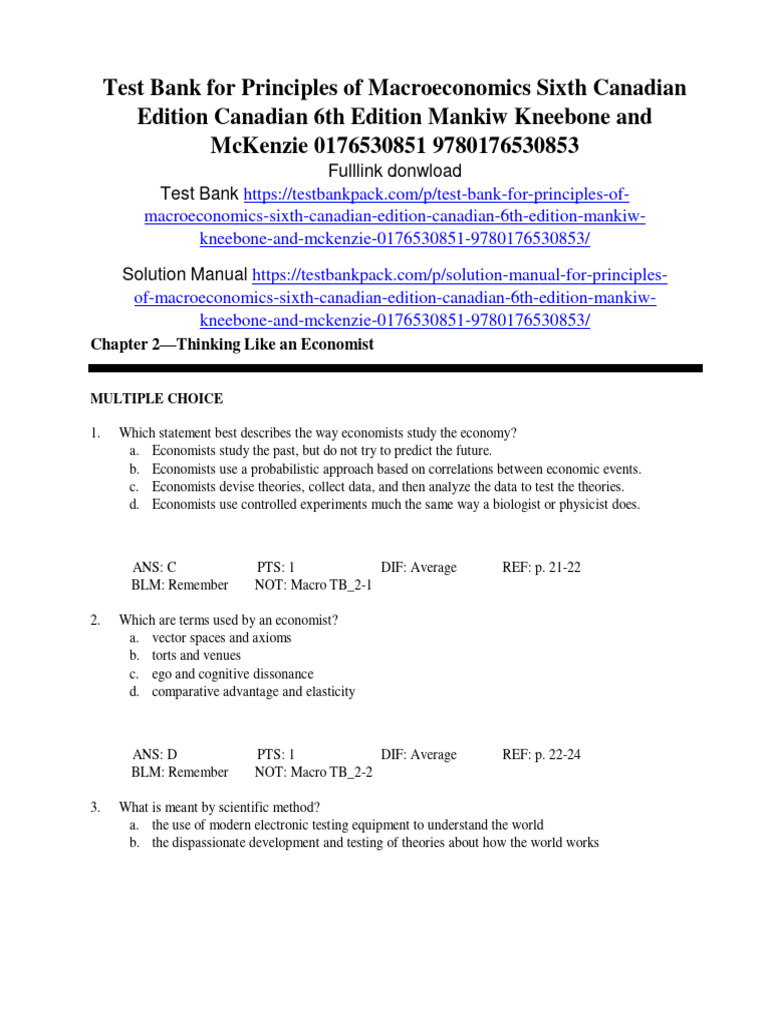 Test Bank for Principles of Macroeconomics Sixth Canadian Edition Canadian 6th Edition Mankiw Kneebone and McKenzie 0176530851 9780176530853

Fulllink donwload

Test Bank https://testbankpack.com/p/test-bank-for-principles-of-macroeconomics-sixth-canadian-edition-canadian-6th-edition-mankiw-kneebone-and-mckenzie-0176530851-9780176530853/

Solution Manual https://testbankpack.com/p/solution-manual-for-principles-of-macroeconomics-sixth-canadian-edition-canadian-6th-edition-mankiw-kneebone-and-mckenzie-0176530851-9780176530853/

Chapter 2—Thinking Like an Economist

MULTIPLE CHOICE

1. Which statement best describes the way economists study the economy?
a. Economists study the past, but do not try to predict the future.
b. Economists use a probabilistic approach based on correlations between economic events.
c. Economists devise theories, collect data, and then analyze the data to test the theories.
d. Economists use controlled experiments much the same way a biologist or physicist does.

ANS: C PTS: 1 DIF: Average REF: p. 21-22
BLM: Remember NOT: Macro TB_2-1

2. Which are terms used by an economist?
a. vector spaces and axioms
b. torts and venues
c. ego and cognitive dissonance
d. comparative advantage and elasticity

ANS: D PTS: 1 DIF: Average REF: p. 22-24
BLM: Remember NOT: Macro TB_2-2

3. What is meant by scientific method?
a. the use of modern electronic testing equipment to understand the world
b. the dispassionate development and testing of theories about how the world works